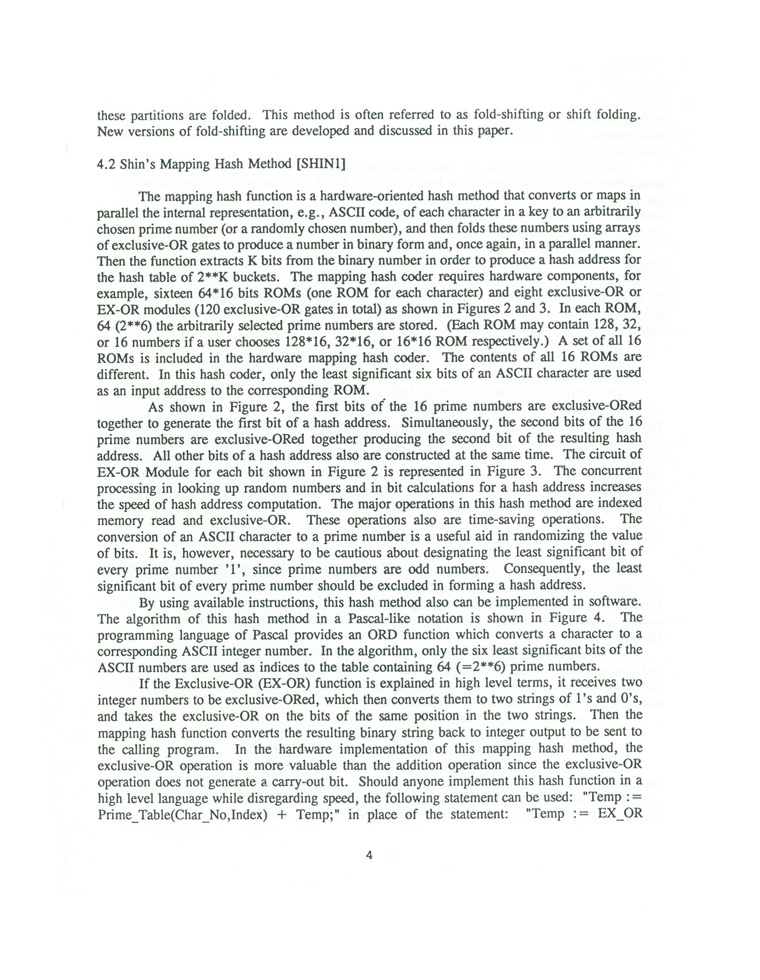 these partitions are folded. This method is often referred to as fold-shifting or shift folding. New versions of fold-shifting are developed and discussed in this paper.

4.2 Shin's Mapping Hash Method [SHIN1]

The mapping hash function is a hardware-oriented hash method that converts or maps in parallel the internal representation, e.g., ASCII code, of each character in a key to an arbitrarily chosen prime number (or a randomly chosen number), and then folds these numbers using arrays of exclusive-OR gates to produce a number in binary form and, once again, in a parallel manner. Then the function extracts K bits from the binary number in order to produce a hash address for the hash table of 2**K buckets. The mapping hash coder requires hardware components, for example, sixteen 64*16 bits ROMs (one ROM for each character) and eight exclusive-OR or EX-OR modules (120 exclusive-OR gates in total) as shown in Figures 2 and 3. In each ROM, 64 (2**6) the arbitrarily selected prime numbers are stored. (Each ROM may contain 128, 32, or 16 numbers if a user chooses 128*16, 32*16, or 16*16 ROM respectively.) A set of all 16 ROMs is included in the hardware mapping hash coder. The contents of all 16 ROMs are different. In this hash coder, only the least significant six bits of an ASCII character are used as an input address to the corresponding ROM.

As shown in Figure 2, the first bits of the 16 prime numbers are exclusive-ORed together to generate the first bit of a hash address. Simultaneously, the second bits of the 16 prime numbers are exclusive-ORed together producing the second bit of the resulting hash address. All other bits of a hash address also are constructed at the same time. The circuit of EX-OR Module for each bit shown in Figure 2 is represented in Figure 3. The concurrent processing in looking up random numbers and in bit calculations for a hash address increases the speed of hash address computation. The major operations in this hash method are indexed memory read and exclusive-OR. These operations also are time-saving operations. The conversion of an ASCII character to a prime number is a useful aid in randomizing the value of bits. It is, however, necessary to be cautious about designating the least significant bit of every prime number '1', since prime numbers are odd numbers. Consequently, the least significant bit of every prime number should be excluded in forming a hash address.

By using available instructions, this hash method also can be implemented in software. The algorithm of this hash method in a Pascal-like notation is shown in Figure 4. The programming language of Pascal provides an ORD function which converts a character to a corresponding ASCII integer number. In the algorithm, only the six least significant bits of the ASCII numbers are used as indices to the table containing 64 (=2**6) prime numbers.

If the Exclusive-OR (EX-OR) function is explained in high level terms, it receives two integer numbers to be exclusive-ORed, which then converts them to two strings of 1's and 0's, and takes the exclusive-OR on the bits of the same position in the two strings. Then the mapping hash function converts the resulting binary string back to integer output to be sent to the calling program. In the hardware implementation of this mapping hash method, the exclusive-OR operation is more valuable than the addition operation since the exclusive-OR operation does not generate a carry-out bit. Should anyone implement this hash function in a high level language while disregarding speed, the following statement can be used: "Temp := Prime_Table(Char_No,Index) + Temp;" in place of the statement: "Temp := EX_OR

4